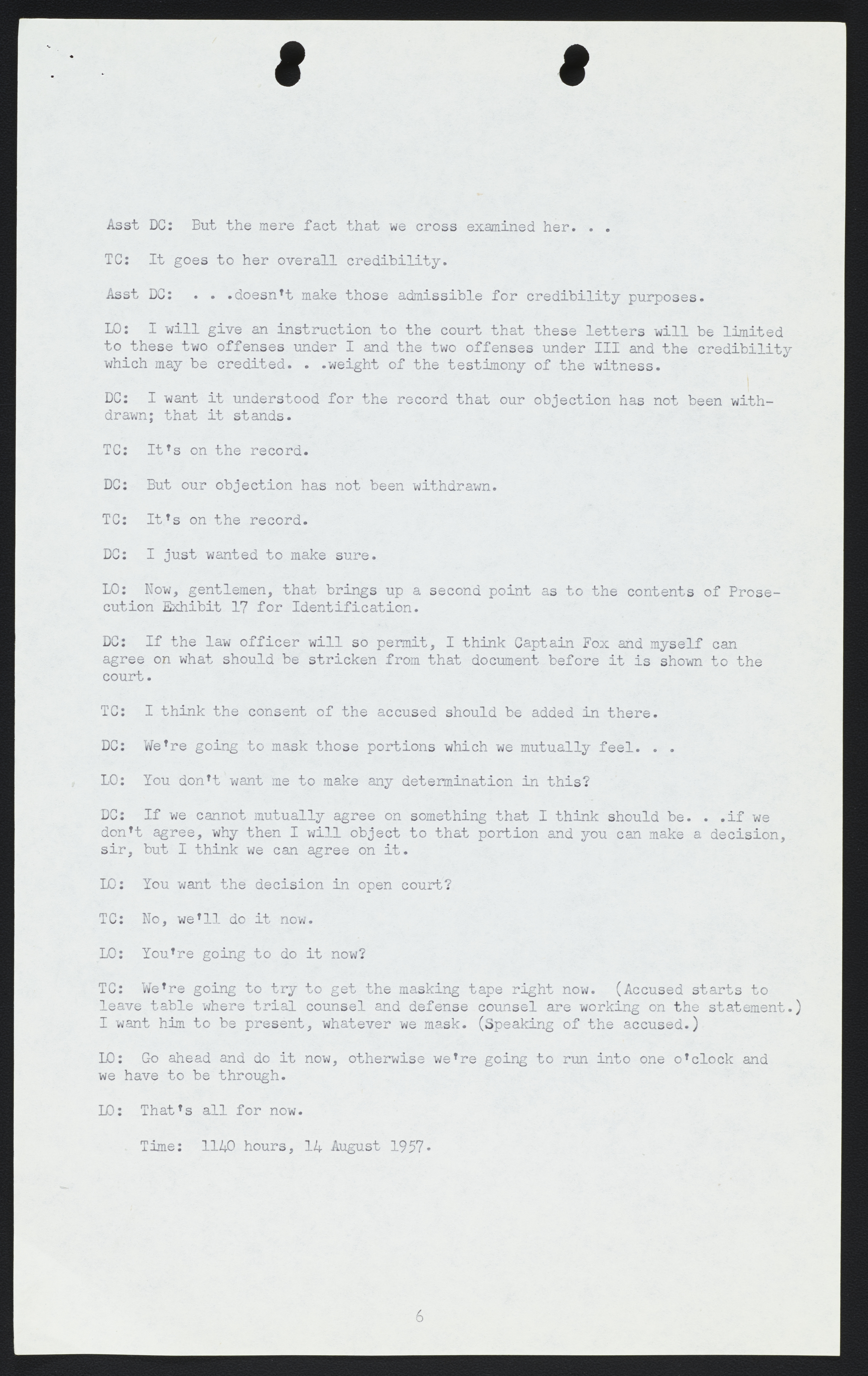 Asst DC: But the mere fact that we cross examined her. . .

TC: It goes to her overall credibility.

Asst DC: . . .doesn't make those admissible for credibility purposes.

LO: I will give an instruction to the court that these letters will be limited to these two offenses under I and the two offenses under III and the credibility which may be credited. . .weight of the testimony of the witness.

DC: I want it understood for the record that our objection has not been withdrawn; that it stands.

TC: It's on the record.

DC: But our objection has not been withdrawn.

TC: It's on the record.

DC: I just wanted to make sure.

LO: Now, gentlemen, that brings up a second point as to the contents of Prosecution Exhibit 17 for Identification.

DC: If the law officer will so permit, I think Captain Fox and myself can agree on what should be stricken from that document before it is shown to the court.

TC: I think the consent of the accused should be added in there.

DC: We're going to mask those portions which we mutually feel. . .

LO: You don't want me to make any determination in this?

DC: If we cannot mutually agree on something that I think should be. . .if we don't agree, why then I will object to that portion and you can make a decision, sir, but I think we can agree on it.

LO: You want the decision in open court?

TC: No, we'll do it now.

LO: You're going to do it now?

TC: We're going to try to get the masking tape right now. (Accused starts to leave table where trial counsel and defense counsel are working on the statement.) I want him to be present, whatever we mask. (Speaking of the accused.)

LO: Go ahead and do it now, otherwise we're going to run into one o'clock and we have to be through.

LO: That's all for now.

Time: 1140 hours, 14 August 1957.

6